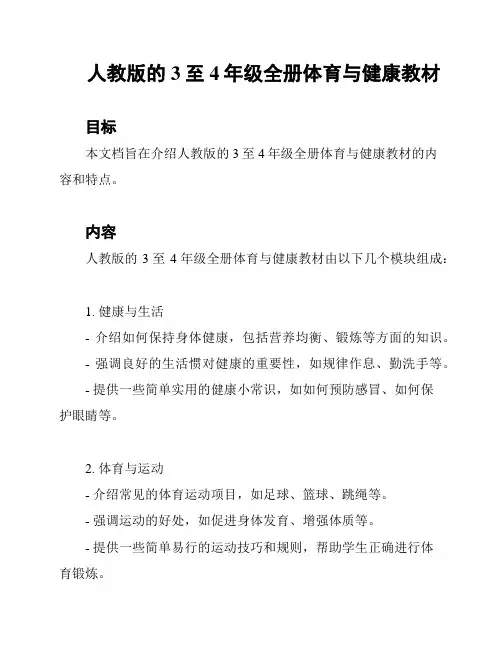 人教版的 3 至 4 年级全册体育与健康教材

目标

本文档旨在介绍人教版的 3 至 4 年级全册体育与健康教材的内容和特点。

内容

人教版的 3 至 4 年级全册体育与健康教材由以下几个模块组成：

1. 健康与生活

- 介绍如何保持身体健康，包括营养均衡、锻炼等方面的知识。

- 强调良好的生活惯对健康的重要性，如规律作息、勤洗手等。

- 提供一些简单实用的健康小常识，如如何预防感冒、如何保护眼睛等。

2. 体育与运动

- 介绍常见的体育运动项目，如足球、篮球、跳绳等。

- 强调运动的好处，如促进身体发育、增强体质等。

- 提供一些简单易行的运动技巧和规则，帮助学生正确进行体育锻炼。